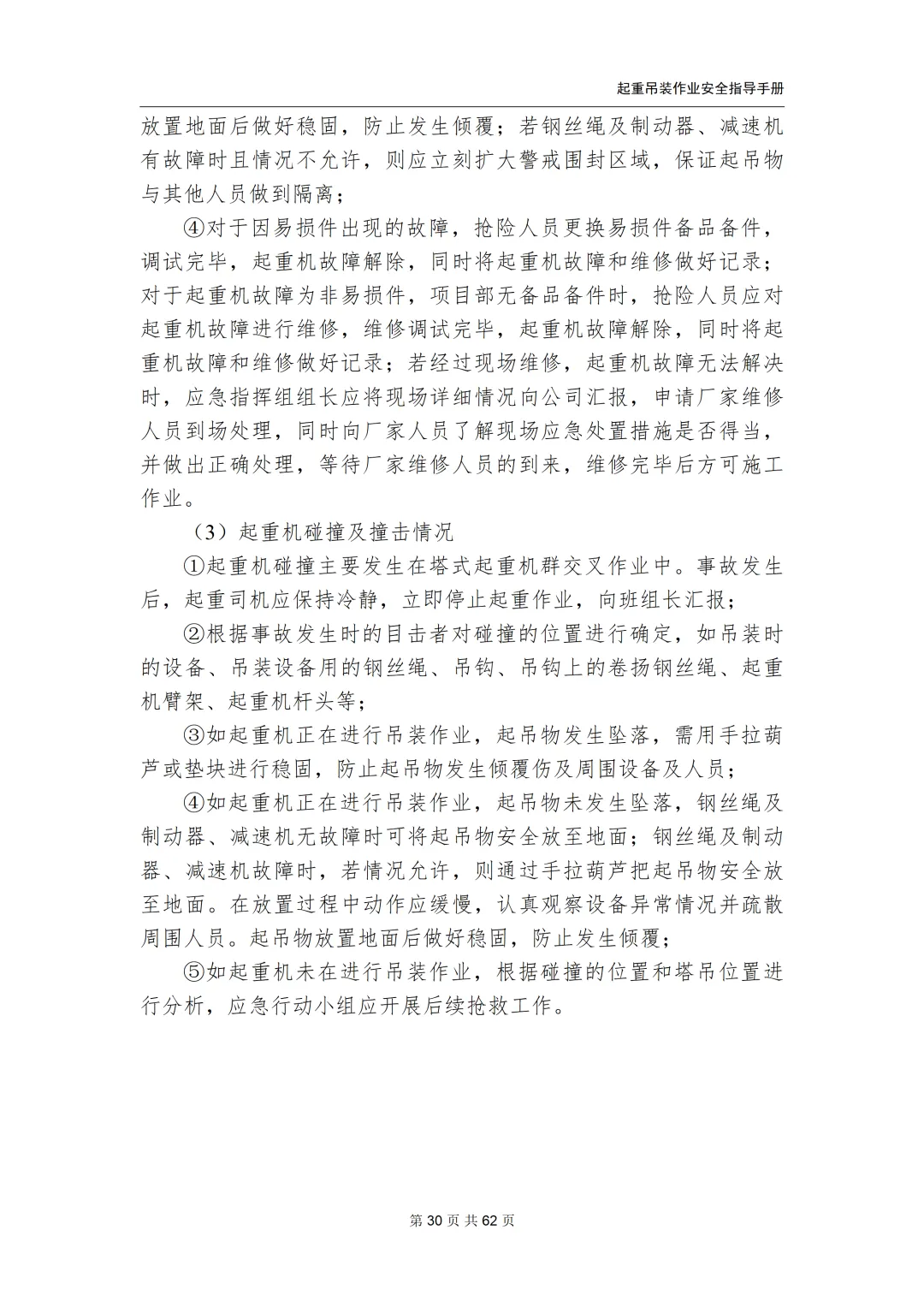 起重吊装作业安全指导手册

放置地面后做好稳固，防止发生倾覆；若钢丝绳及制动器、减速机有故障时且情况不允许，则应立刻扩大警戒围封区域，保证起吊物与其他人员做到隔离；

④对于因易损件出现的故障，抢险人员更换易损件备品备件，调试完毕，起重机故障解除，同时将起重机故障和维修做好记录；对于起重机故障为非易损件，项目部无备品备件时，抢险人员应对起重机故障进行维修，维修调试完毕，起重机故障解除，同时将起重机故障和维修做好记录；若经过现场维修，起重机故障无法解决时，应急指挥组组长应将现场详细情况向公司汇报，申请厂家维修人员到场处理，同时向厂家人员了解现场应急处置措施是否得当，并做出正确处理，等待厂家维修人员的到来，维修完毕后方可施工作业。

（3）起重机碰撞及撞击情况

①起重机碰撞主要发生在塔式起重机群交叉作业中。事故发生后，起重司机应保持冷静，立即停止起重作业，向班组长汇报；

②根据事故发生时的目击者对碰撞的位置进行确定，如吊装时的设备、吊装设备用的钢丝绳、吊钩、吊钩上的卷扬钢丝绳、起重机臂架、起重机杆头等；

③如起重机正在进行吊装作业，起吊物发生坠落，需用手拉葫芦或垫块进行稳固，防止起吊物发生倾覆伤及周围设备及人员；

④如起重机正在进行吊装作业，起吊物未发生坠落，钢丝绳及制动器、减速机无故障时可将起吊物安全放至地面；钢丝绳及制动器、减速机故障时，若情况允许，则通过手拉葫芦把起吊物安全放至地面。在放置过程中动作应缓慢，认真观察设备异常情况并疏散周围人员。起吊物放置地面后做好稳固，防止发生倾覆；

⑤如起重机未在进行吊装作业，根据碰撞的位置和塔吊位置进行分析，应急行动小组应开展后续抢救工作。

第30页共62页